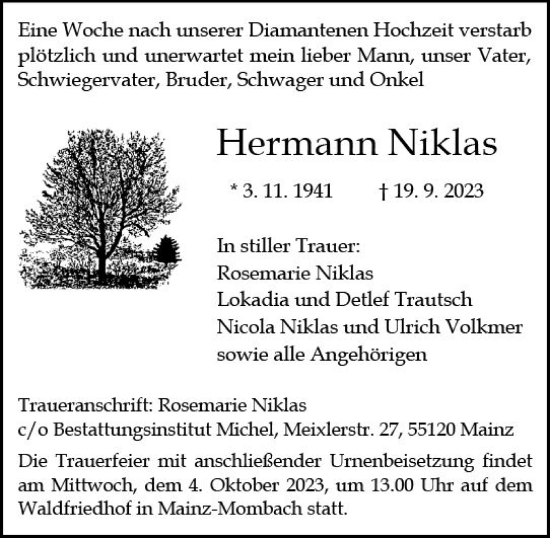 Eine Woche nach unserer Diamantenen Hochzeit verstarb plötzlich und unerwartet mein lieber Mann, unser Vater, Schwiegervater, Bruder, Schwager und Onkel

Hermann Niklas

* 3. 11. 1941 † 19. 9. 2023

In stiller Trauer:
Rosemarie Niklas
Lokadia und Detlef Trautsch
Nicola Niklas und Ulrich Volkmer
sowie alle Angehörigen

Traueranschrift: Rosemarie Niklas
c/o Bestattungsinstitut Michel, Meixlerstr. 27, 55120 Mainz

Die Trauerfeier mit anschließender Urnenbeisetzung findet am Mittwoch, dem 4. Oktober 2023, um 13.00 Uhr auf dem Waldfriedhof in Mainz-Mombach statt.